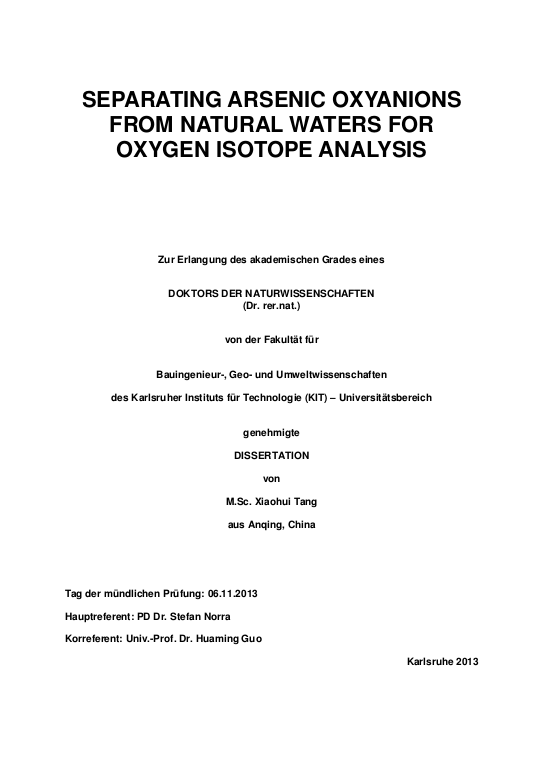 SEPARATING ARSENIC OXYANIONS FROM NATURAL WATERS FOR OXYGEN ISOTOPE ANALYSIS

Zur Erlangung des akademischen Grades eines

DOKTORS DER NATURWISSENSCHAFTEN
(Dr. rer.nat.)

von der Fakultät für

Bauingenieur-, Geo- und Umweltwissenschaften

des Karlsruher Instituts für Technologie (KIT) – Universitätsbereich

genehmigte

DISSERTATION

von

M.Sc. Xiaohui Tang

aus Anqing, China

Tag der mündlichen Prüfung: 06.11.2013

Hauptreferent: PD Dr. Stefan Norra

Korreferent: Univ.-Prof. Dr. Huaming Guo

Karlsruhe 2013